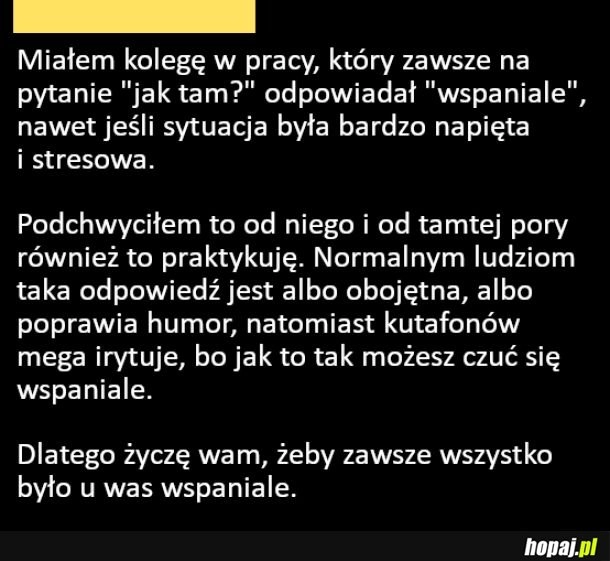 Miałem kolegę w pracy, który zawsze na pytanie "jak tam?" odpowiadał "wspaniale", nawet jeśli sytuacja była bardzo napięta i stresowa.

Podchwyciłem to od niego i od tamtej pory również to praktykuję. Normalnym ludziom taka odpowiedź jest albo obojętna, albo poprawia humor, natomiast kutafonów mega irytuje, bo jak to tak możesz czuć się wspaniale.

Dlatego życzę wam, żeby zawsze wszystko było u was wspaniale.

hopaj.pl